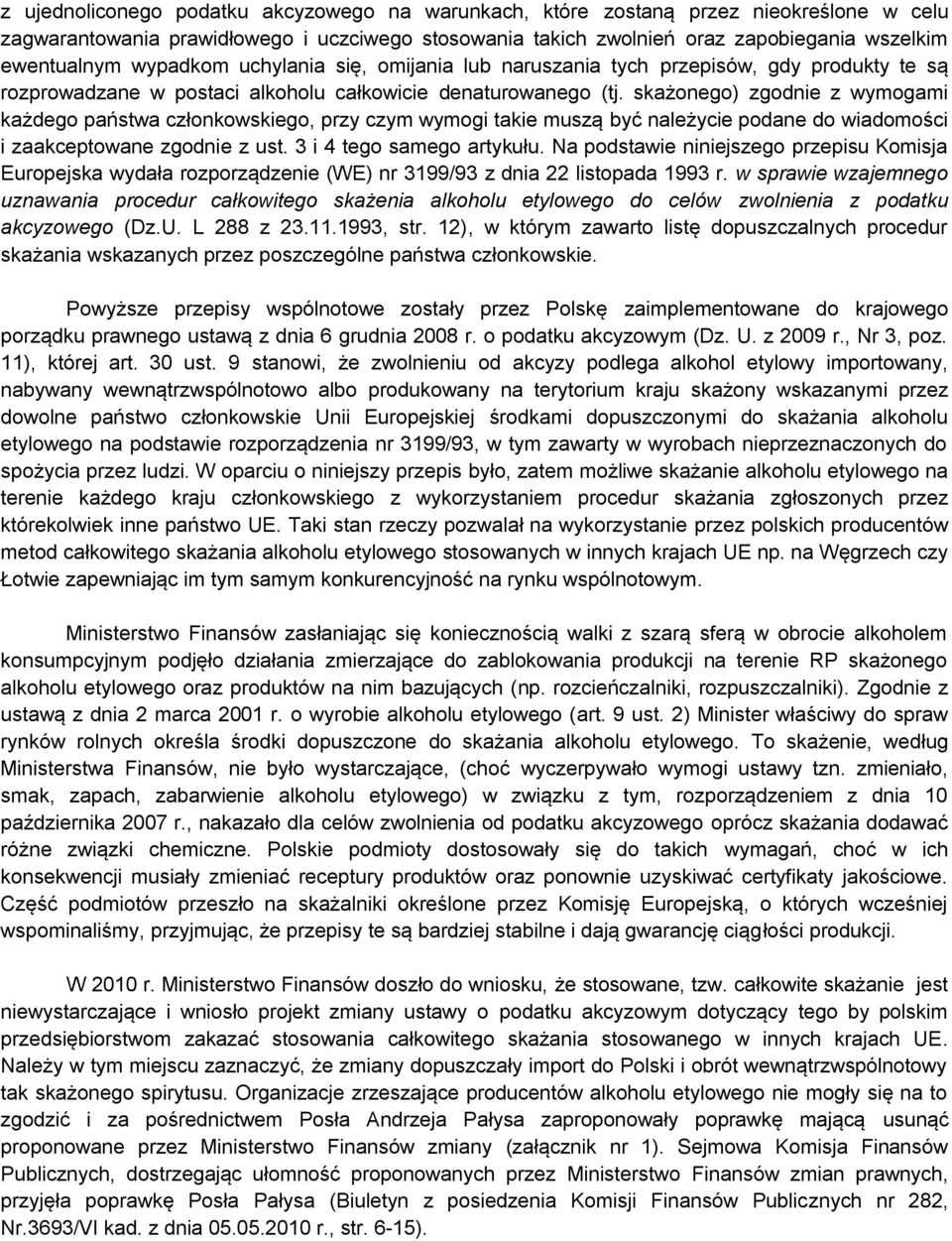 z ujednoliconego podatku akcyzowego na warunkach, które zostaną przez nieokreślone w celu zagwarantowania prawidłowego i uczciwego stosowania takich zwolnień oraz zapobiegania wszelkim ewentualnym wypadkom uchylania się, omijania lub naruszania tych przepisów, gdy produkty te są rozprowadzane w postaci alkoholu całkowicie denaturowanego (tj. skażonego) zgodnie z wymogami każdego państwa członkowskiego, przy czym wymogi takie muszą być należycie podane do wiadomości i zaakceptowane zgodnie z ust. 3 i 4 tego samego artykułu. Na podstawie niniejszego przepisu Komisja Europejska wydała rozporządzenie (WE) nr 3199/93 z dnia 22 listopada 1993 r. w sprawie wzajemnego uznawania procedur całkowitego skażenia alkoholu etylowego do celów zwolnienia z podatku akcyzowego (Dz.U. L 288 z 23.11.1993, str. 12), w którym zawarto listę dopuszczalnych procedur skażania wskazanych przez poszczególne państwa członkowskie.

Powyższe przepisy wspólnotowe zostały przez Polskę zaimplementowane do krajowego porządku prawnego ustawą z dnia 6 grudnia 2008 r. o podatku akcyzowym (Dz. U. z 2009 r., Nr 3, poz. 11), której art. 30 ust. 9 stanowi, że zwolnieniu od akcyzy podlega alkohol etylowy importowany, nabywany wewnątrzwspólnotowo albo produkowany na terytorium kraju skażony wskazanymi przez dowolne państwo członkowskie Unii Europejskiej środkami dopuszczonymi do skażania alkoholu etylowego na podstawie rozporządzenia nr 3199/93, w tym zawarty w wyrobach nieprzeznaczonych do spożycia przez ludzi. W oparciu o niniejszy przepis było, zatem możliwe skażanie alkoholu etylowego na terenie każdego kraju członkowskiego z wykorzystaniem procedur skażania zgłoszonych przez którekolwiek inne państwo UE. Taki stan rzeczy pozwalał na wykorzystanie przez polskich producentów metod całkowitego skażania alkoholu etylowego stosowanych w innych krajach UE np. na Węgrzech czy Łotwie zapewniając im tym samym konkurencyjność na rynku wspólnotowym.

Ministerstwo Finansów zasłaniając się koniecznością walki z szarą sferą w obrocie alkoholem konsumpcyjnym podjęło działania zmierzające do zablokowania produkcji na terenie RP skażonego alkoholu etylowego oraz produktów na nim bazujących (np. rozcieńczalniki, rozpuszczalniki). Zgodnie z ustawą z dnia 2 marca 2001 r. o wyrobie alkoholu etylowego (art. 9 ust. 2) Minister właściwy do spraw rynków rolnych określa środki dopuszczone do skażania alkoholu etylowego. To skażenie, według Ministerstwa Finansów, nie było wystarczające, (choć wyczerpywało wymogi ustawy tzn. zmieniało, smak, zapach, zabarwienie alkoholu etylowego) w związku z tym, rozporządzeniem z dnia 10 października 2007 r., nakazało dla celów zwolnienia od podatku akcyzowego oprócz skażania dodawać różne związki chemiczne. Polskie podmioty dostosowały się do takich wymagań, choć w ich konsekwencji musiały zmieniać receptury produktów oraz ponownie uzyskiwać certyfikaty jakościowe. Część podmiotów przeszło na skażalniki określone przez Komisję Europejską, o których wcześniej wspominaliśmy, przyjmując, że przepisy te są bardziej stabilne i dają gwarancję ciągłości produkcji.

W 2010 r. Ministerstwo Finansów doszło do wniosku, że stosowane, tzw. całkowite skażanie jest niewystarczające i wniosło projekt zmiany ustawy o podatku akcyzowym dotyczący tego by polskim przedsiębiorstwom zakazać stosowania całkowitego skażania stosowanego w innych krajach UE. Należy w tym miejscu zaznaczyć, że zmiany dopuszczały import do Polski i obrót wewnątrzwspólnotowy tak skażonego spirytusu. Organizacje zrzeszające producentów alkoholu etylowego nie mogły się na to zgodzić i za pośrednictwem Posła Andrzeja Pałysa zaproponowały poprawkę mającą usunąć proponowane przez Ministerstwo Finansów zmiany (załącznik nr 1). Sejmowa Komisja Finansów Publicznych, dostrzegając ułomność proponowanych przez Ministerstwo Finansów zmian prawnych, przyjęła poprawkę Posła Pałysa (Biuletyn z posiedzenia Komisji Finansów Publicznych nr 282, Nr.3693/VI kad. z dnia 05.05.2010 r., str. 6-15).